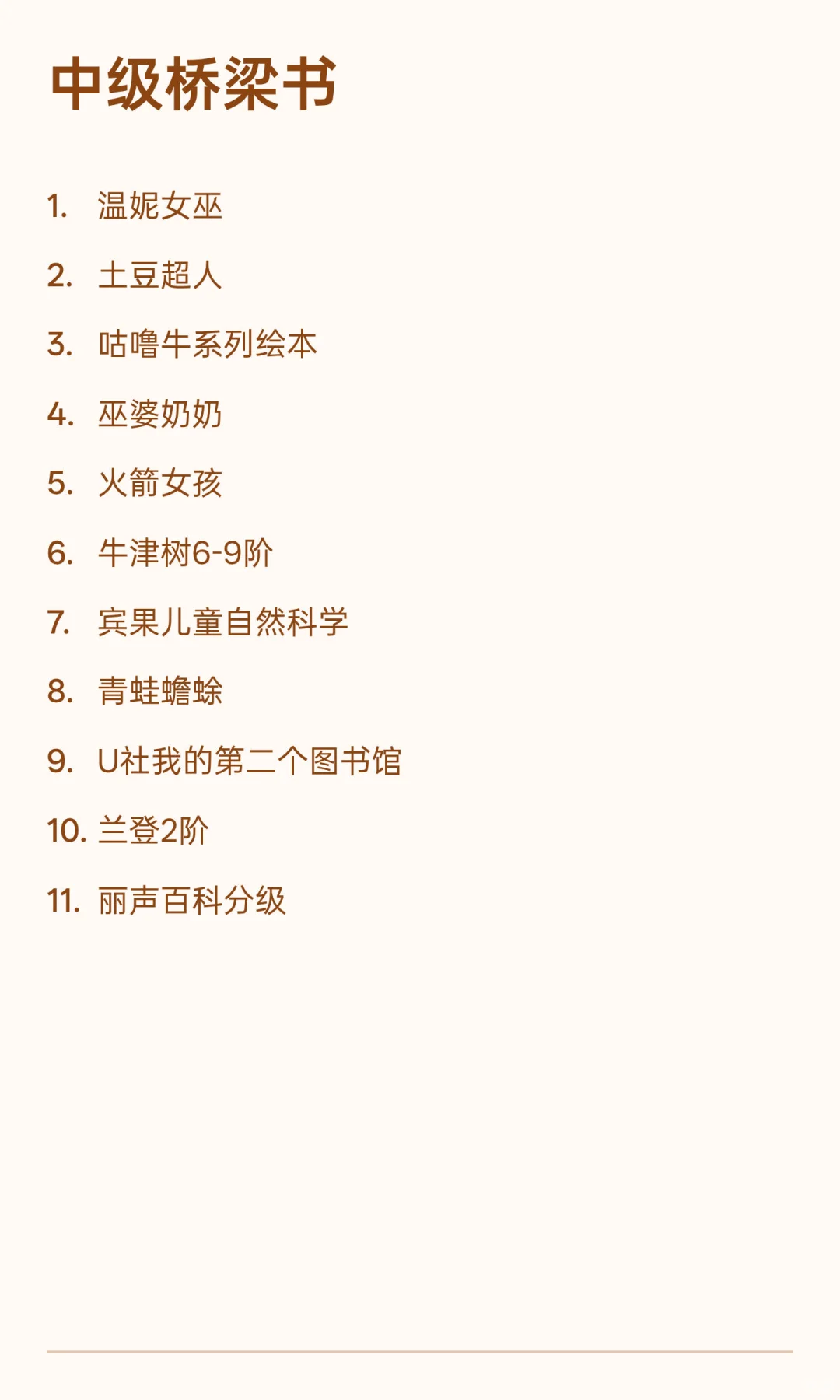 中级桥梁书

1.温妮女巫

2.土豆超人

3.咕噜牛系列绘本

4.巫婆奶奶

5.火箭女孩

6.牛津树6-9阶

7.宾果儿童自然科学

8.青蛙蟾蜍

9.U社我的第二个图书馆

10.兰登2阶

11.丽声百科分级